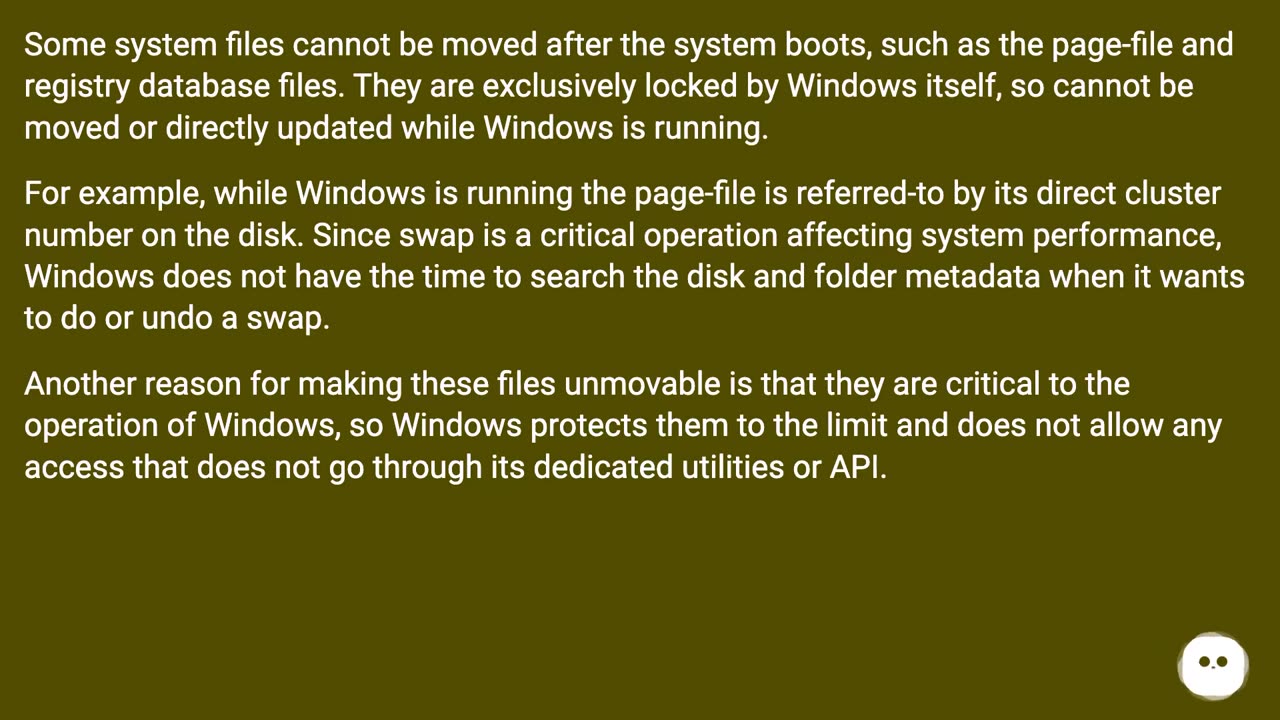 Some system files cannot be moved after the system boots, such as the page-file and registry database files. They are exclusively locked by Windows itself, so cannot be moved or directly updated while Windows is running.

For example, while Windows is running the page-file is referred-to by its direct cluster number on the disk. Since swap is a critical operation affecting system performance, Windows does not have the time to search the disk and folder metadata when it wants to do or undo a swap.

Another reason for making these files unmovable is that they are critical to the operation of Windows, so Windows protects them to the limit and does not allow any access that does not go through its dedicated utilities or API.